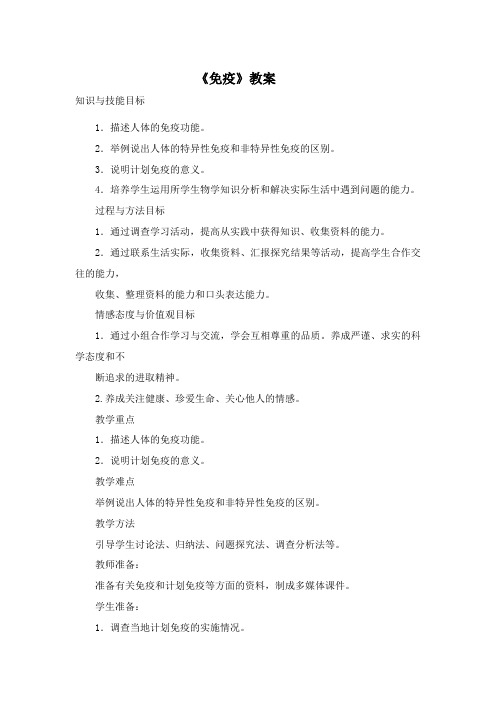 《免疫》教案

知识与技能目标

1．描述人体的免疫功能。

2．举例说出人体的特异性免疫和非特异性免疫的区别。

3．说明计划免疫的意义。

4．培养学生运用所学生物学知识分析和解决实际生活中遇到问题的能力。

过程与方法目标

1．通过调查学习活动，提高从实践中获得知识、收集资料的能力。

2．通过联系生活实际，收集资料、汇报探究结果等活动，提高学生合作交往的能力，

收集、整理资料的能力和口头表达能力。

情感态度与价值观目标

1．通过小组合作学习与交流，学会互相尊重的品质。养成严谨、求实的科学态度和不

断追求的进取精神。

2. 养成关注健康、珍爱生命、关心他人的情感。

教学重点

1．描述人体的免疫功能。

2．说明计划免疫的意义。

教学难点

举例说出人体的特异性免疫和非特异性免疫的区别。

教学方法

引导学生讨论法、归纳法、问题探究法、调查分析法等。

教师准备：

准备有关免疫和计划免疫等方面的资料，制成多媒体课件。

学生准备：

1．调查当地计划免疫的实施情况。